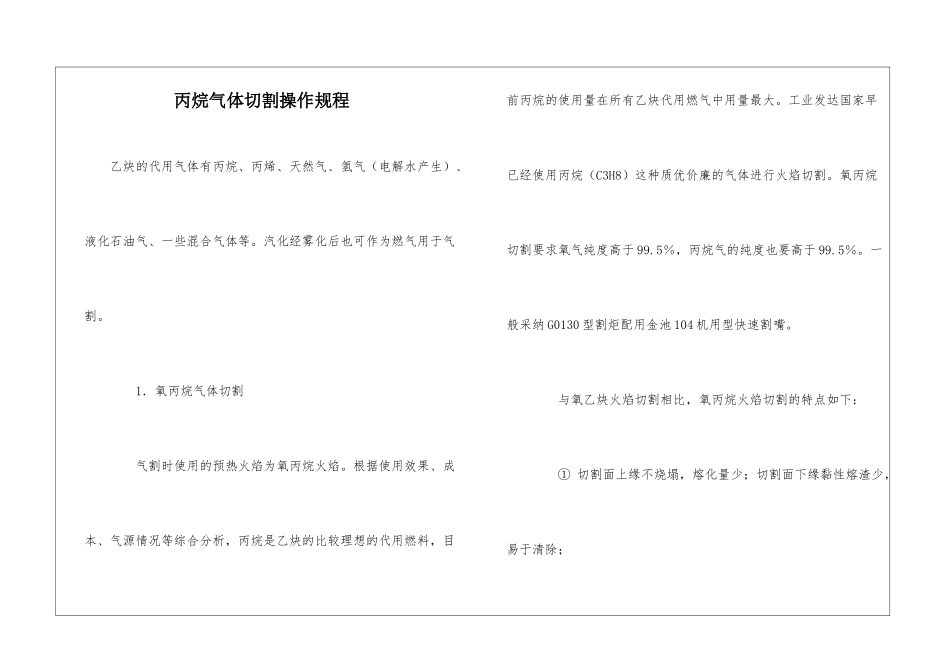 丙烷气体切割操作规程

乙炔的代用气体有丙烷、丙烯、天然气、氢气（电解水产生）、液化石油气、一些混合气体等。汽化经雾化后也可作为燃气用于气割。

1．氧丙烷气体切割

气割时使用的预热火焰为氧丙烷火焰。根据使用效果、成本、气源情况等综合分析，丙烷是乙炔的比较理想的代用燃料，目前丙烷的使用量在所有乙炔代用燃气中用量最大。工业发达国家早已经使用丙烷（C3H8）这种质优价廉的气体进行火焰切割。氧丙烷切割要求氧气纯度高于99.5%，丙烷气的纯度也要高于99.5%。一般采纳G0130型割炬配用金池104机用型快速割嘴。

与氧乙炔火焰切割相比，氧丙烷火焰切割的特点如下：

① 切割面上缘不烧塌，熔化量少；切割面下缘黏性熔渣少，易于清除；